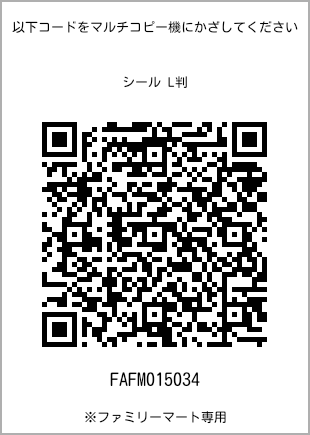 以下コードをマルチコピー機にかざしてください

シール L判

FAFM015034

※ファミリーマート専用